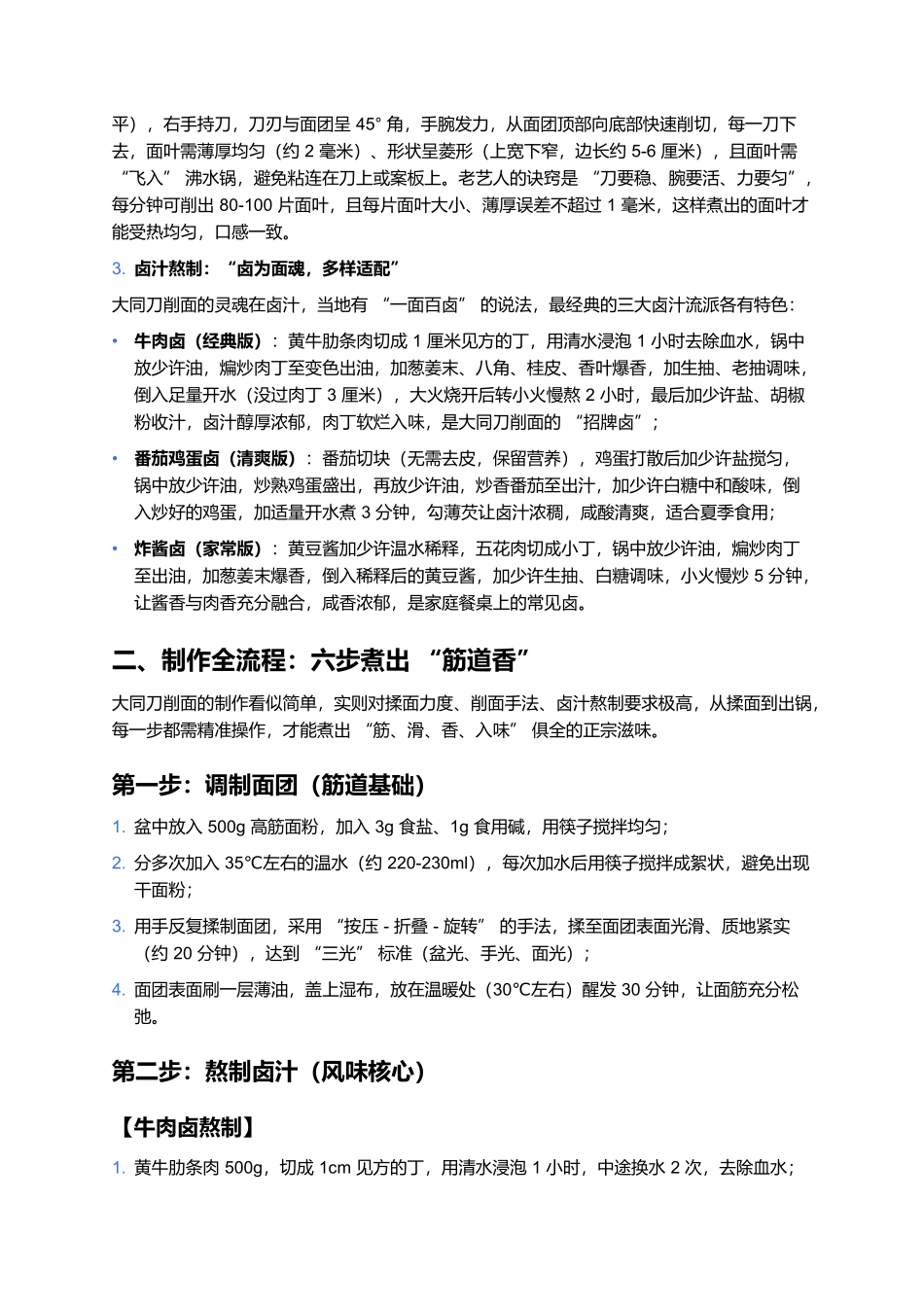 平），右手持刀，刀刃与面团呈 45° 角，手腕发力，从面团顶部向底部快速削切，每一刀下去，面叶需薄厚均匀（约 2 毫米）、形状呈菱形（上宽下窄，边长约 5-6 厘米），且面叶需 “飞入” 沸水锅，避免粘连在刀上或案板上。老艺人的诀窍是 “刀要稳、腕要活、力要匀”，每分钟可削出 80-100 片面叶，且每片面叶大小、薄厚误差不超过 1 毫米，这样煮出的面叶才能受热均匀，口感一致。

3. 卤汁熬制：“卤为面魂，多样适配”

大同刀削面的灵魂在卤汁，当地有 “一面百卤” 的说法，最经典的三大卤汁流派各有特色：

• 牛肉卤（经典版）：黄牛肋条肉切成 1 厘米见方的丁，用清水浸泡 1 小时去除血水，锅中放少许油，煸炒肉丁至变色出油，加葱姜末、八角、桂皮、香叶爆香，加生抽、老抽调味，倒入足量开水（没过肉丁 3 厘米），大火烧开后转小火慢熬 2 小时，最后加少许盐、胡椒粉收汁，卤汁醇厚浓郁，肉丁软烂入味，是大同刀削面的 “招牌卤”；

• 番茄鸡蛋卤（清爽版）：番茄切块（无需去皮，保留营养），鸡蛋打散后加少许盐搅匀，锅中放少许油，炒熟鸡蛋盛出，再放少许油，炒香番茄至出汁，加少许白糖中和酸味，倒入炒好的鸡蛋，加适量开水煮 3 分钟，勾薄芡让卤汁浓稠，咸酸清爽，适合夏季食用；

• 炸酱卤（家常版）：黄豆酱加少许温水稀释，五花肉切成小丁，锅中放少许油，煸炒肉丁至出油，加葱姜末爆香，倒入稀释后的黄豆酱，加少许生抽、白糖调味，小火慢炒 5 分钟，让酱香与肉香充分融合，咸香浓郁，是家庭餐桌上的常见卤。

二、制作全流程：六步煮出 “筋道香”

大同刀削面的制作看似简单，实则对揉面力度、削面手法、卤汁熬制要求极高，从揉面到出锅，每一步都需精准操作，才能煮出 “筋、滑、香、入味” 俱全的正宗滋味。

第一步：调制面团（筋道基础）

1. 盆中放入 500g 高筋面粉，加入 3g 食盐、1g 食用碱，用筷子搅拌均匀；

2. 分多次加入 35°C左右的温水（约 220-230ml），每次加水后用筷子搅拌成絮状，避免出现干面粉；

3. 用手反复揉制面团，采用 “按压 - 折叠 - 旋转” 的手法，揉至面团表面光滑、质地紧实（约 20 分钟），达到 “三光” 标准（盆光、手光、面光）；

4. 面团表面刷一层薄油，盖上湿布，放在温暖处（30°C左右）醒发 30 分钟，让面筋充分松弛。

第二步：熬制卤汁（风味核心）

【牛肉卤熬制】

1. 黄牛肋条肉 500g，切成 1cm 见方的丁，用清水浸泡 1 小时，中途换水 2 次，去除血水；